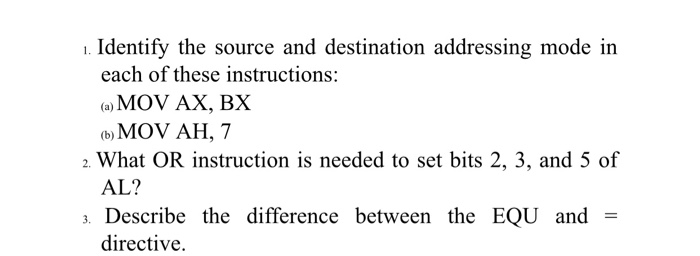 1. Identify the source and destination addressing mode in each of these instructions:

(a) MOV AX, BX

(b) MOV AH, 7

2. What OR instruction is needed to set bits 2, 3, and 5 of AL?

3. Describe the difference between the EQU and = directive.